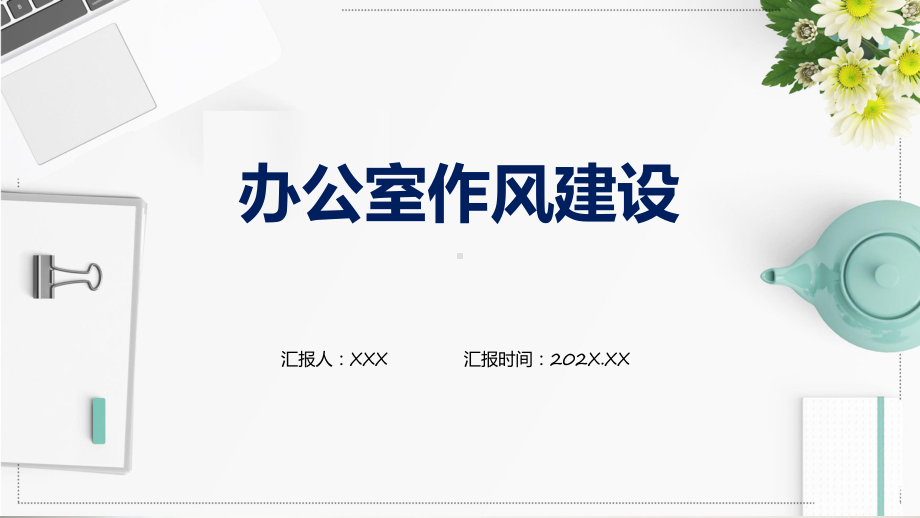 办公室作风建设

汇报人：XXX　　汇报时间：202X.XX